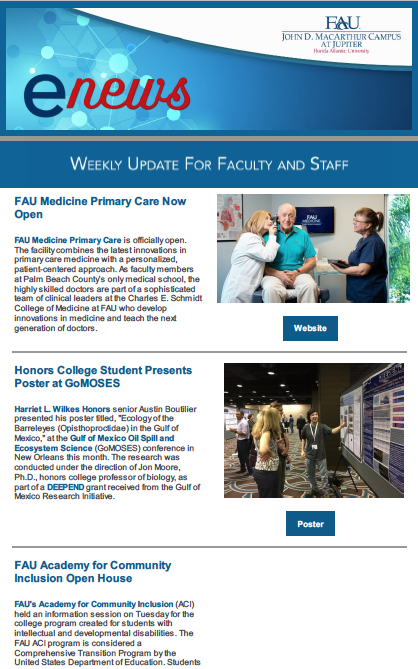 FAU
JOHN D. MACARTHUR CAMPUS AT JUPITER
Florida Atlantic University

enews

WEEKLY UPDATE FOR FACULTY AND STAFF

FAU Medicine Primary Care Now Open

FAU Medicine Primary Care is officially open. The facility combines the latest innovations in primary care medicine with a personalized, patient-centered approach. As faculty members at Palm Beach County's only medical school, the highly skilled doctors are part of a sophisticated team of clinical leaders at the Charles E. Schmidt College of Medicine at FAU who develop innovations in medicine and teach the next generation of doctors.

FAU MEDICINE

Website

Honors College Student Presents Poster at GoMOSES

Harriet L. Wilkes Honors senior Austin Boutilier presented his poster titled, "Ecology of the Barreleyes (Opisthoproctidae) in the Gulf of Mexico," at the Gulf of Mexico Oil Spill and Ecosystem Science (GoMOSES) conference in New Orleans this month. The research was conducted under the direction of Jon Moore, Ph.D., honors college professor of biology, as part of a DEEPEND grant received from the Gulf of Mexico Research Initiative.

Poster

FAU Academy for Community Inclusion Open House

FAU's Academy for Community Inclusion (ACI) held an information session on Tuesday for the college program created for students with intellectual and developmental disabilities. The FAU ACI program is considered a Comprehensive Transition Program by the United States Department of Education. Students